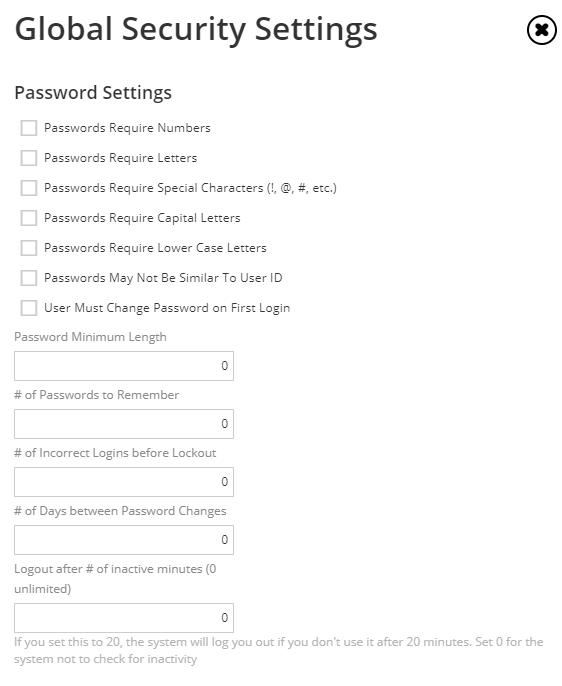 Global Security Settings

Password Settings

Passwords Require Numbers

Passwords Require Letters

Passwords Require Special Characters (!, @, #, etc.)

Passwords Require Capital Letters

Passwords Require Lower Case Letters

Passwords May Not Be Similar To User ID

User Must Change Password on First Login

Password Minimum Length

0

# of Passwords to Remember

0

# of Incorrect Logins before Lockout

0

# of Days between Password Changes

0

Logout after # of inactive minutes (0 unlimited)

0

If you set this to 20, the system will log you out if you don't use it after 20 minutes. Set 0 for the system not to check for inactivity